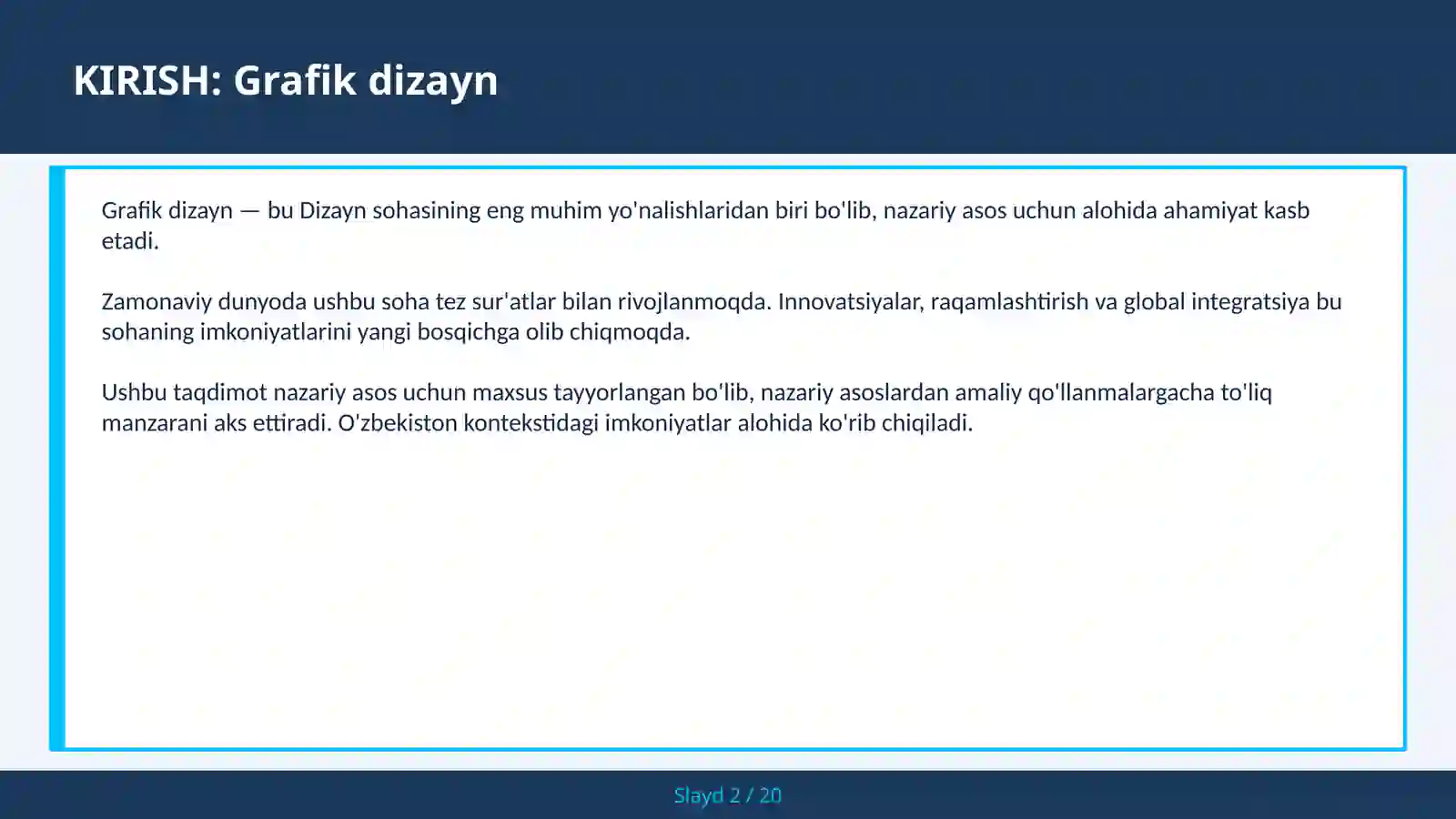 KIRISH: Grafik dizayn

Grafik dizayn — bu Dizayn sohasining eng muhim yo'nalishlaridan biri bo'lib, nazariy asos uchun alohida ahamiyat kasb etadi.

Zamonaviy dunyoda ushbu soha tez sur'atlar bilan rivojlanmoqda. Innovatsiyalar, raqamlashtirish va global integratsiya bu sohaning imkoniyatlarini yangi bosqichga olib chiqmoqda.

Ushbu taqdimot nazariy asos uchun maxsus tayyorlangan bo'lib, nazariy asoslardan amaliy qo'llanmalargacha to'liq manzarani aks ettiradi. O'zbekiston kontekstidagi imkoniyatlar alohida ko'rib chiqiladi.

Slayd 2 / 20